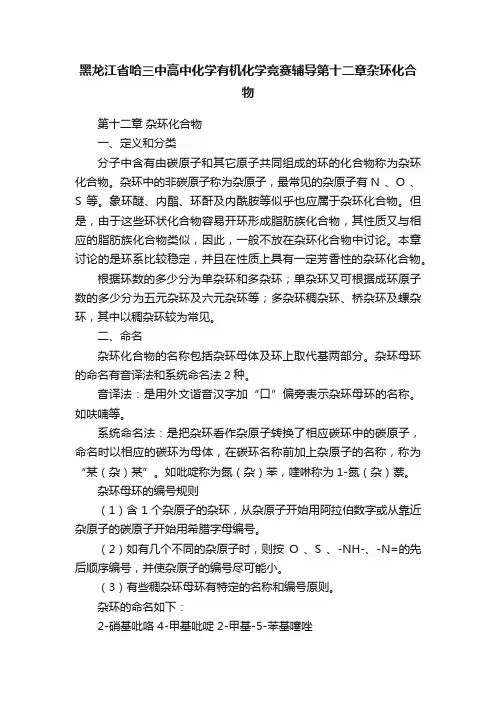 黑龙江省哈三中高中化学有机化学竞赛辅导第十二章杂环化合物

第十二章 杂环化合物

一、定义和分类

分子中含有由碳原子和其它原子共同组成的环的化合物称为杂环化合物。杂环中的非碳原子称为杂原子，最常见的杂原子有 N 、O 、S 等。象环醚、内酯、环酐及内酰胺等似乎也应属于杂环化合物。但是，由于这些环状化合物容易开环形成脂肪族化合物，其性质又与相应的脂肪族化合物类似，因此，一般不放在杂环化合物中讨论。本章讨论的是环系比较稳定，并且在性质上具有一定芳香性的杂环化合物。

根据环数的多少分为单杂环和多杂环；单杂环又可根据成环原子数的多少分为五元杂环及六元杂环等；多杂环稠杂环、桥杂环及螺杂环，其中以稠杂环较为常见。

二、命名

杂环化合物的名称包括杂环母体及环上取代基两部分。杂环母环的命名有音译法和系统命名法 2 种。

音译法：是用外文谐音汉字加“口”偏旁表示杂环母环的名称。如呋喃等。

系统命名法：是把杂环看作杂原子转换了相应碳环中的碳原子，命名时以相应的碳环为母体，在碳环名称前加上杂原子的名称，称为“某（杂）某”。如吡啶称为氮（杂）苯，喹啉称为 1-氮（杂）萘。

杂环母环的编号规则

（1）含 1 个杂原子的杂环，从杂原子开始用阿拉伯数字或从靠近杂原子的碳原子开始用希腊字母编号。

（2）如有几个不同的杂原子时，则按 O 、S 、-NH-、-N=的先后顺序编号，并使杂原子的编号尽可能小。

（3）有些稠杂环母环有特定的名称和编号原则。

杂环的命名如下：

2-硝基吡咯 4-甲基吡啶 2-甲基-5-苯基噻唑